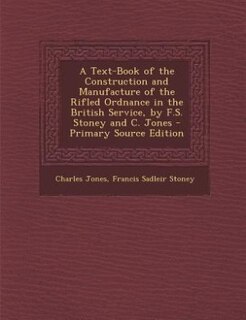 A Text-Book of the Construction and Manufacture of the Rifled Ordnance in the British Service, by F.S. Stoney and C. Jones - Primary Source Edition

Charles Jones, Francis Sadleir Stoney